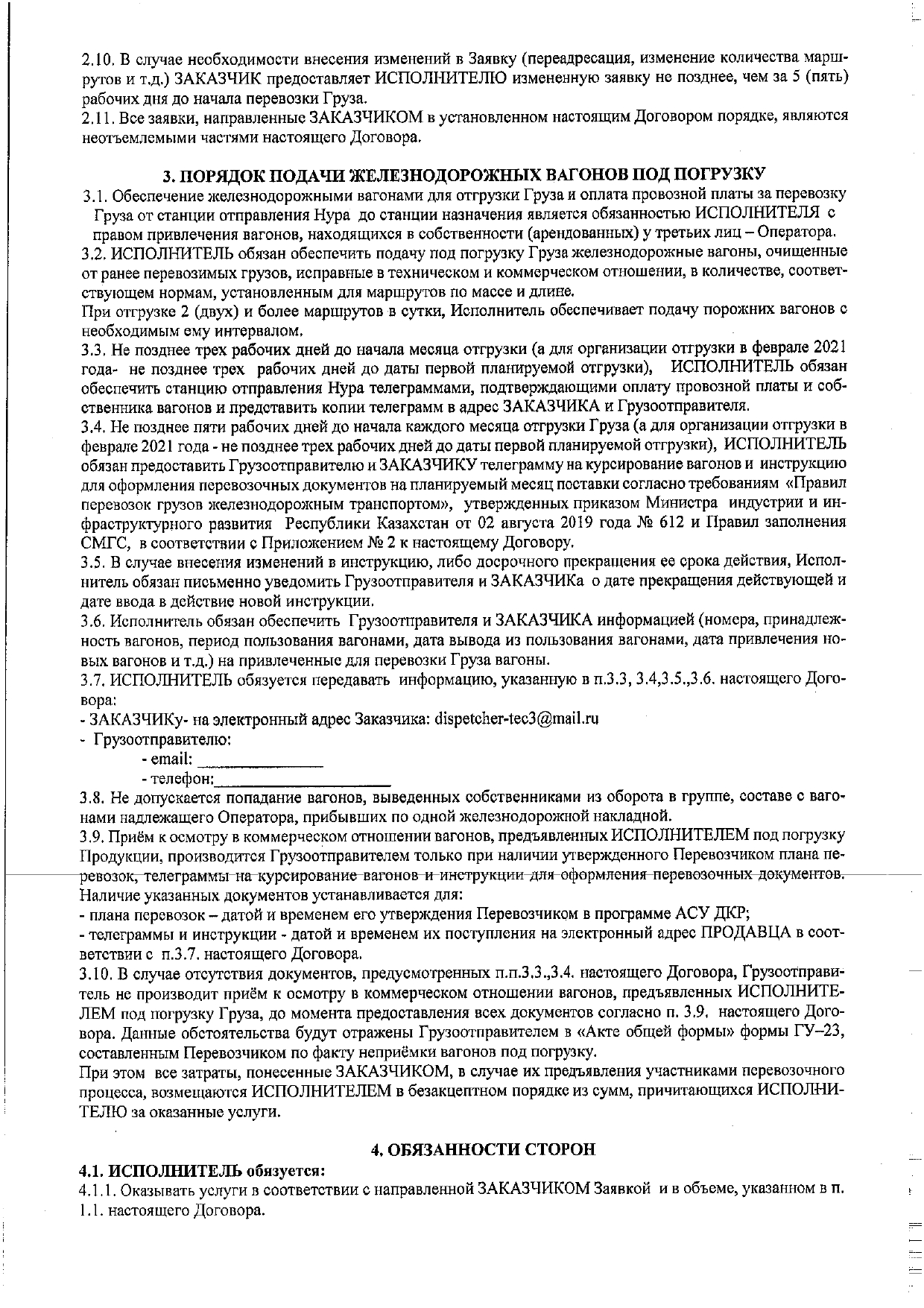 2.10. В случае необходимости внесения изменений в Заявку (переадресация, изменение количества маршрутов и т.д.) ЗАКАЗЧИК предоставляет ИСПОЛНИТЕЛЮ измененную заявку не позднее, чем за 5 (пять) рабочих дня до начала перевозки Груза.
2.11. Все заявки, направленные ЗАКАЗЧИКОМ в установленном настоящим Договором порядке, являются неотъемлемыми частями настоящего Договора.

3. ПОРЯДОК ПОДАЧИ ЖЕЛЕЗНОДОРОЖНЫХ ВАГОНОВ ПОД ПОГРУЗКУ
3.1. Обеспечение железнодорожными вагонами для отгрузки Груза и оплата провозной платы за перевозку Груза от станции отправления Нура до станции назначения является обязанностью ИСПОЛНИТЕЛЯ с правом привлечения вагонов, находящихся в собственности (арендованных) у третьих лиц – Оператора.
3.2. ИСПОЛНИТЕЛЬ обязан обеспечить подачу под погрузку Груза железнодорожные вагоны, очищенные от ранее перевозимых грузов, исправные в техническом и коммерческом отношении, в количестве, соответствующем нормам, установленным для маршрутов по массе и длине.
При отгрузке 2 (двух) и более маршрутов в сутки, Исполнитель обеспечивает подачу порожних вагонов с необходимым ему интервалом.
3.3. Не позднее трех рабочих дней до начала месяца отгрузки (а для организации отгрузки в феврале 2021 года- не позднее трех рабочих дней до даты первой планируемой отгрузки), ИСПОЛНИТЕЛЬ обязан обеспечить станцию отправления Нура телеграммами, подтверждающими оплату провозной платы и собственника вагонов и представить копии телеграмм в адрес ЗАКАЗЧИКА и Грузоотправителя.
3.4. Не позднее пяти рабочих дней до начала каждого месяца отгрузки Груза (а для организации отгрузки в феврале 2021 года - не позднее трех рабочих дней до даты первой планируемой отгрузки), ИСПОЛНИТЕЛЬ обязан предоставить Грузоотправителю и ЗАКАЗЧИКУ телеграмму на курсирование вагонов и инструкцию для оформления перевозочных документов на планируемый месяц поставки согласно требованиям «Правил перевозок грузов железнодорожным транспортом», утвержденных приказом Министра индустрии и инфраструктурного развития Республики Казахстан от 02 августа 2019 года № 612 и Правил заполнения СМГС, в соответствии с Приложением № 2 к настоящему Договору.
3.5. В случае внесения изменений в инструкцию, либо досрочного прекращения ее срока действия, Исполнитель обязан письменно уведомить Грузоотправителя и ЗАКАЗЧИКа о дате прекращения действующей и дате ввода в действие новой инструкции.
3.6. Исполнитель обязан обеспечить Грузоотправителя и ЗАКАЗЧИКА информацией (номера, принадлежность вагонов, период пользования вагонами, дата вывода из пользования вагонами, дата привлечения новых вагонов и т.д.) на привлеченные для перевозки Груза вагоны.
3.7. ИСПОЛНИТЕЛЬ обязуется передавать информацию, указанную в п.3.3, 3.4,3.5.,3.6. настоящего Договора:
- ЗАКАЗЧИКу- на электронный адрес Заказчика: dispetcher-tec3@mail.ru
- Грузоотправителю:
- email: ______________
- телефон:____________________
3.8. Не допускается попадание вагонов, выведенных собственниками из оборота в группе, составе с вагонами надлежащего Оператора, прибывших по одной железнодорожной накладной.
3.9. Приём к осмотру в коммерческом отношении вагонов, предъявленных ИСПОЛНИТЕЛЕМ под погрузку Продукции, производится Грузоотправителем только при наличии утвержденного Перевозчиком плана перевозок, телеграммы на курсирование вагонов и инструкции для оформления перевозочных документов. Наличие указанных документов устанавливается для:
- плана перевозок – датой и временем его утверждения Перевозчиком в программе АСУ ДКР;
- телеграммы и инструкции - датой и временем их поступления на электронный адрес ПРОДАВЦА в соответствии с п.3.7. настоящего Договора.
3.10. В случае отсутствия документов, предусмотренных п.п.3.3.,3.4. настоящего Договора, Грузоотправитель не производит приём к осмотру в коммерческом отношении вагонов, предъявленных ИСПОЛНИТЕЛЕМ под погрузку Груза, до момента предоставления всех документов согласно п. 3.9. настоящего Договора. Данные обстоятельства будут отражены Грузоотправителем в «Акте общей формы» формы ГУ–23, составленным Перевозчиком по факту неприёмки вагонов под погрузку.
При этом все затраты, понесенные ЗАКАЗЧИКОМ, в случае их предъявления участниками перевозочного процесса, возмещаются ИСПОЛНИТЕЛЕМ в безакцептном порядке из сумм, причитающихся ИСПОЛНИТЕЛЮ за оказанные услуги.

4. ОБЯЗАННОСТИ СТОРОН
4.1. ИСПОЛНИТЕЛЬ обязуется:
4.1.1. Оказывать услуги в соответствии с направленной ЗАКАЗЧИКОМ Заявкой и в объеме, указанном в п. 1.1. настоящего Договора.